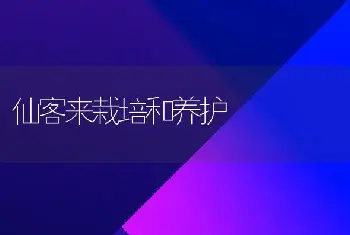 仙客来栽培和养护